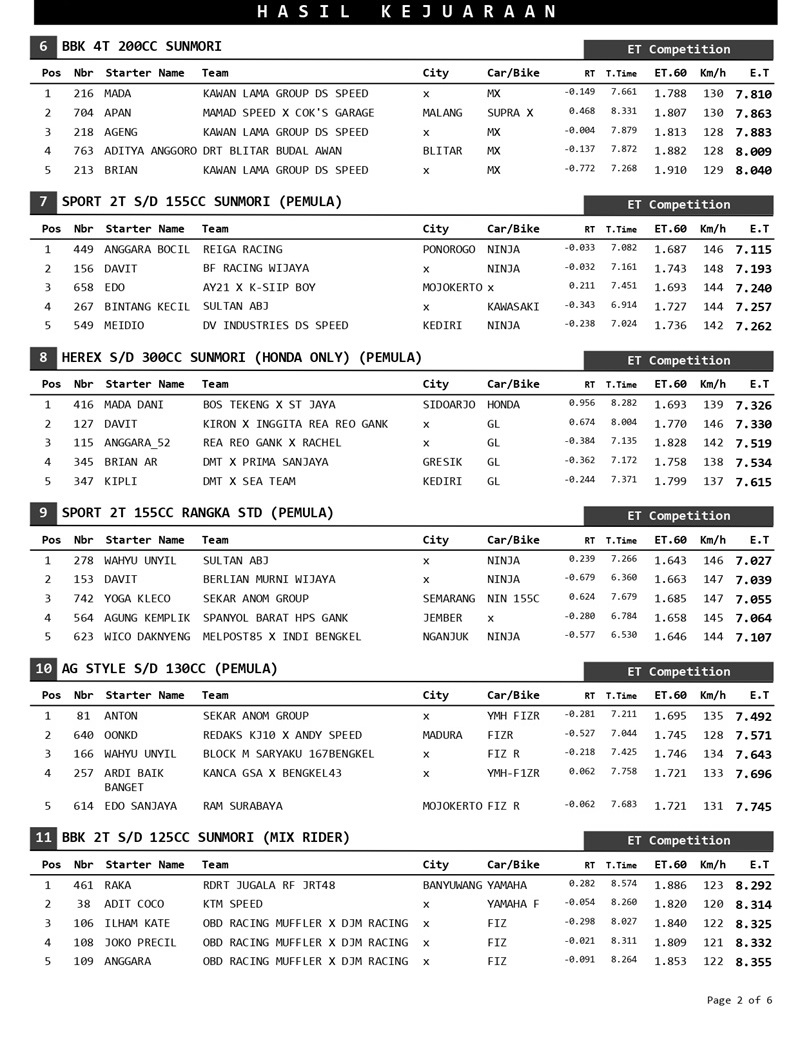 HASIL KEJUARAAN

6 BBK 4T 200CC SUNMORI

ET Competition

| Pos | Nbr | Starter Name | Team | City | Car/Bike | RT | T.Time | ET.60 | Km/h | E.T |
|---|---|---|---|---|---|---|---|---|---|---|
| 1 | 216 | MADA | KAWAN LAMA GROUP DS SPEED | x | MX | -0.149 | 7.661 | 1.788 | 130 | 7.810 |
| 2 | 704 | APAN | MAMAD SPEED X COK'S GARAGE | MALANG | SUPRA X | 0.468 | 8.331 | 1.807 | 130 | 7.863 |
| 3 | 218 | AGENG | KAWAN LAMA GROUP DS SPEED | x | MX | -0.004 | 7.879 | 1.813 | 128 | 7.883 |
| 4 | 763 | ADITYA ANGGORO | DRT BLITAR BUDAL AWAN | BLITAR | MX | -0.137 | 7.872 | 1.882 | 128 | 8.009 |
| 5 | 213 | BRIAN | KAWAN LAMA GROUP DS SPEED | x | MX | -0.772 | 7.268 | 1.910 | 129 | 8.040 |

7 SPORT 2T S/D 155CC SUNMORI (PEMULA)

ET Competition

| Pos | Nbr | Starter Name | Team | City | Car/Bike | RT | T.Time | ET.60 | Km/h | E.T |
|---|---|---|---|---|---|---|---|---|---|---|
| 1 | 449 | ANGGARA BOCIL | REIGA RACING | PONOROGO | NINJA | -0.033 | 7.082 | 1.687 | 146 | 7.115 |
| 2 | 156 | DAVIT | BF RACING WIJAYA | x | NINJA | -0.032 | 7.161 | 1.743 | 148 | 7.193 |
| 3 | 658 | EDO | AY21 X K-SIIP BOY | MOJOKERTO | x | 0.211 | 7.451 | 1.693 | 144 | 7.240 |
| 4 | 267 | BINTANG KECIL | SULTAN ABJ | x | KAWASAKI | -0.343 | 6.914 | 1.727 | 144 | 7.257 |
| 5 | 549 | MEIDIO | DV INDUSTRIES DS SPEED | KEDIRI | NINJA | -0.238 | 7.024 | 1.736 | 142 | 7.262 |

8 HEREX S/D 300CC SUNMORI (HONDA ONLY) (PEMULA)

ET Competition

| Pos | Nbr | Starter Name | Team | City | Car/Bike | RT | T.Time | ET.60 | Km/h | E.T |
|---|---|---|---|---|---|---|---|---|---|---|
| 1 | 416 | MADA DANI | BOS TEKENG X ST JAYA | SIDOARJO | HONDA | 0.956 | 8.282 | 1.693 | 139 | 7.326 |
| 2 | 127 | DAVIT | KIRON X INGGITA REA REO GANK | x | GL | 0.674 | 8.004 | 1.770 | 146 | 7.330 |
| 3 | 115 | ANGGARA_52 | REA REO GANK X RACHEL | x | GL | -0.384 | 7.135 | 1.828 | 142 | 7.519 |
| 4 | 345 | BRIAN AR | DMT X PRIMA SANJAYA | GRESIK | GL | -0.362 | 7.172 | 1.758 | 138 | 7.534 |
| 5 | 347 | KIPLI | DMT X SEA TEAM | KEDIRI | GL | -0.244 | 7.371 | 1.799 | 137 | 7.615 |

9 SPORT 2T 155CC RANGKA STD (PEMULA)

ET Competition

| Pos | Nbr | Starter Name | Team | City | Car/Bike | RT | T.Time | ET.60 | Km/h | E.T |
|---|---|---|---|---|---|---|---|---|---|---|
| 1 | 278 | WAHYU UNYIL | SULTAN ABJ | x | NINJA | 0.239 | 7.266 | 1.643 | 146 | 7.027 |
| 2 | 153 | DAVIT | BERLIAN MURNI WIJAYA | x | NINJA | -0.679 | 6.360 | 1.663 | 147 | 7.039 |
| 3 | 742 | YOGA KLECO | SEKAR ANOM GROUP | SEMARANG | NIN 155C | 0.624 | 7.679 | 1.685 | 147 | 7.055 |
| 4 | 564 | AGUNG KEMPLIK | SPANYOL BARAT HPS GANK | JEMBER | x | -0.280 | 6.784 | 1.658 | 145 | 7.064 |
| 5 | 623 | WICO DAKNYENG | MELPOST85 X INDI BENGKEL | NGANJUK | NINJA | -0.577 | 6.530 | 1.646 | 144 | 7.107 |

10 AG STYLE S/D 130CC (PEMULA)

ET Competition

| Pos | Nbr | Starter Name | Team | City | Car/Bike | RT | T.Time | ET.60 | Km/h | E.T |
|---|---|---|---|---|---|---|---|---|---|---|
| 1 | 81 | ANTON | SEKAR ANOM GROUP | x | YMH FIZR | -0.281 | 7.211 | 1.695 | 135 | 7.492 |
| 2 | 640 | OONKD | REDAKS KJ10 X ANDY SPEED | MADURA | FIZR | -0.527 | 7.044 | 1.745 | 128 | 7.571 |
| 3 | 166 | WAHYU UNYIL | BLOCK M SARYAKU 167BENGKEL | x | FIZ R | -0.218 | 7.425 | 1.746 | 134 | 7.643 |
| 4 | 257 | ARDI BAIK BANGET | KANCA GSA X BENGKEL43 | x | YMH-F1ZR | 0.062 | 7.758 | 1.721 | 133 | 7.696 |
| 5 | 614 | EDO SANJAYA | RAM SURABAYA | MOJOKERTO | FIZ R | -0.062 | 7.683 | 1.721 | 131 | 7.745 |

11 BBK 2T S/D 125CC SUNMORI (MIX RIDER)

ET Competition

| Pos | Nbr | Starter Name | Team | City | Car/Bike | RT | T.Time | ET.60 | Km/h | E.T |
|---|---|---|---|---|---|---|---|---|---|---|
| 1 | 461 | RAKA | RDRT JUGALA RF JRT48 | BANYUWANG | YAMAHA | 0.282 | 8.574 | 1.886 | 123 | 8.292 |
| 2 | 38 | ADIT COCO | KTM SPEED | x | YAMAHA F | -0.054 | 8.260 | 1.820 | 120 | 8.314 |
| 3 | 106 | ILHAM KATE | OBD RACING MUFFLER X DJM RACING | x | FIZ | -0.298 | 8.027 | 1.840 | 122 | 8.325 |
| 4 | 108 | JOKO PRECIL | OBD RACING MUFFLER X DJM RACING | x | FIZ | -0.021 | 8.311 | 1.809 | 121 | 8.332 |
| 5 | 109 | ANGGARA | OBD RACING MUFFLER X DJM RACING | x | FIZ | -0.091 | 8.264 | 1.853 | 122 | 8.355 |

Page 2 of 6